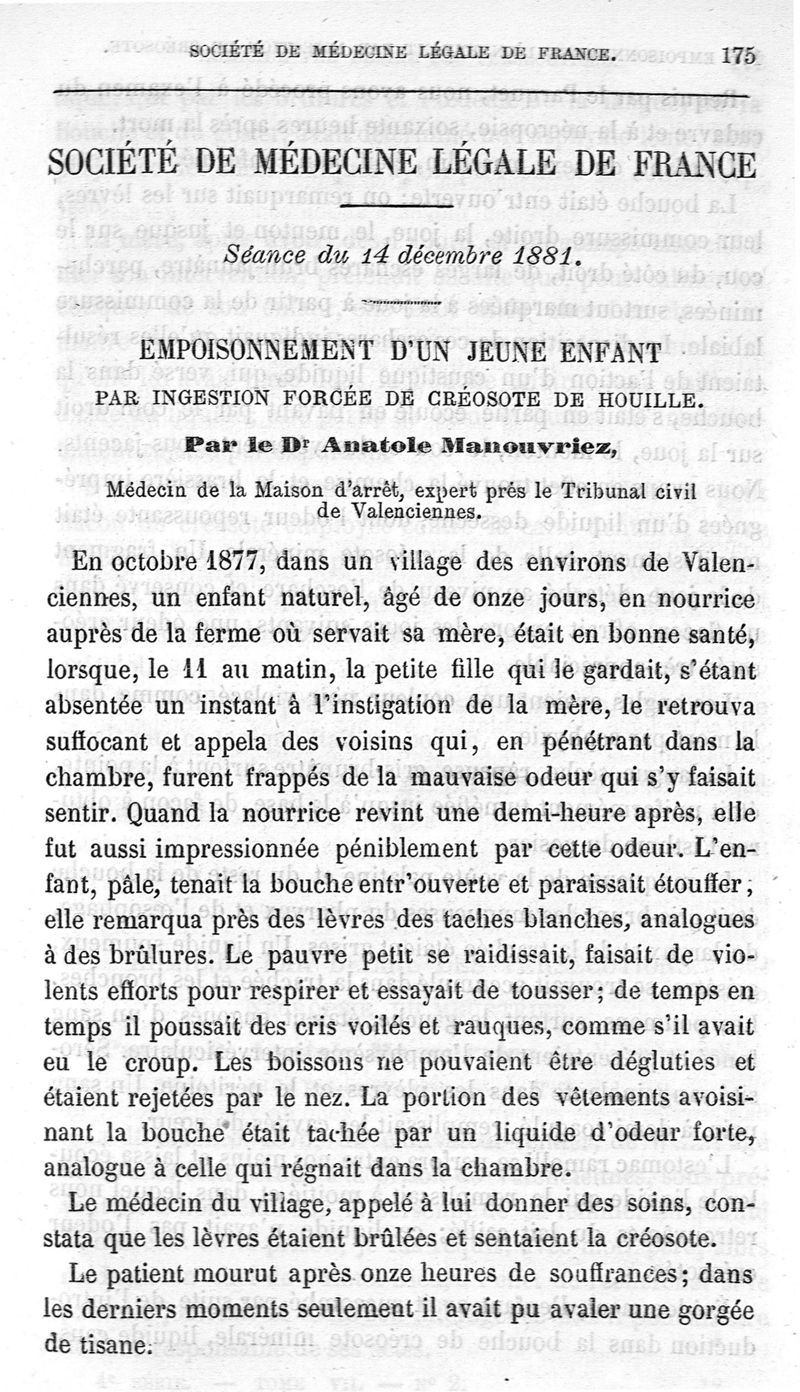 SOCIÉTÉ DE MÉDECINE LÉGALE DE FRANCE. 175

SOCIÉTÉ DE MÉDECINE LÉGALE DE FRANCE

Séance du 14 décembre 1881.

EMPOISONNEMENT D'UN JEUNE ENFANT
PAR INGESTION FORCÉE DE CRÉOSOTE DE HOUILLE.

Par le Dr Anatole Manouvriez,

Médecin de la Maison d'arrêt, expert près le Tribunal civil de Valenciennes.

En octobre 1877, dans un village des environs de Valenciennes, un enfant naturel, âgé de onze jours, en nourrice auprès de la ferme où servait sa mère, était en bonne santé, lorsque, le 11 au matin, la petite fille qui le gardait, s'étant absentée un instant à l'instigation de la mère, le retrouva suffocant et appela des voisins qui, en pénétrant dans la chambre, furent frappés de la mauvaise odeur qui s'y faisait sentir. Quand la nourrice revint une demi-heure après, elle fut aussi impressionnée péniblement par cette odeur. L'enfant, pâle, tenait la bouche entr'ouverte et paraissait étouffer; elle remarqua près des lèvres des taches blanches, analogues à des brûlures. Le pauvre petit se raidissait, faisait de violents efforts pour respirer et essayait de tousser; de temps en temps il poussait des cris voilés et rauques, comme s'il avait eu le croup. Les boissons ne pouvaient être dégluties et étaient rejetées par le nez. La portion des vêtements avoisinant la bouche était tachée par un liquide d'odeur forte, analogue à celle qui régnait dans la chambre.

Le médecin du village, appelé à lui donner des soins, constata que les lèvres étaient brûlées et sentaient la créosote.

Le patient mourut après onze heures de souffrances; dans les derniers moments seulement il avait pu avaler une gorgée de tisane.